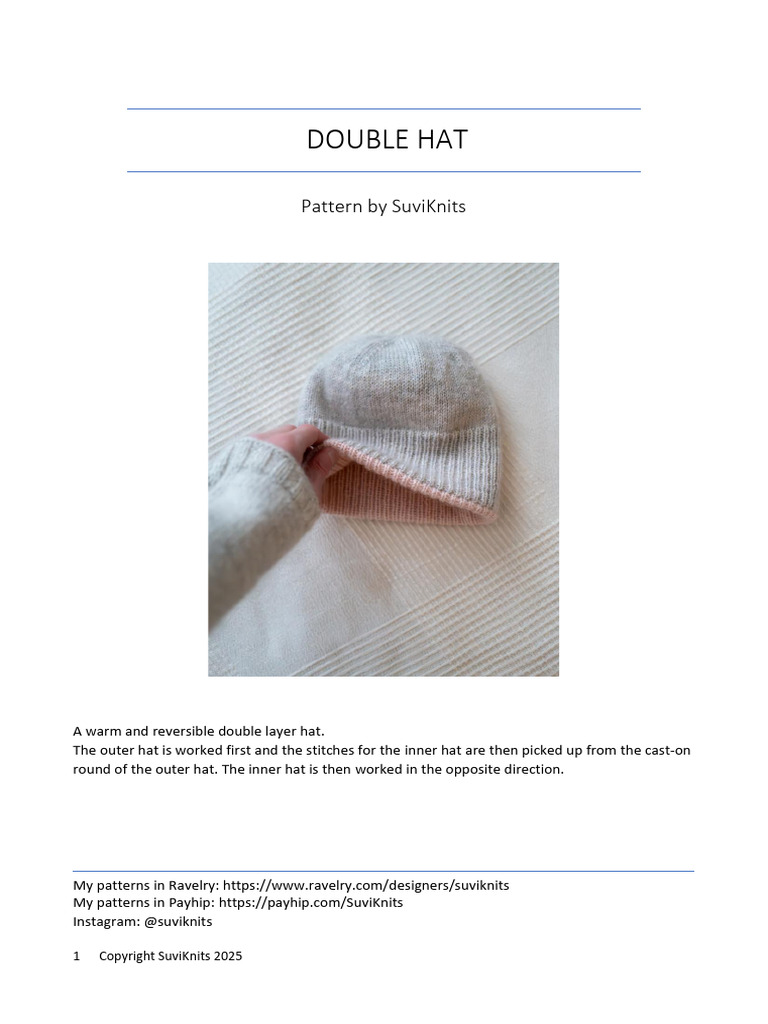 DOUBLE HAT

Pattern by SuviKnits

A warm and reversible double layer hat.
The outer hat is worked first and the stitches for the inner hat are then picked up from the cast-on round of the outer hat. The inner hat is then worked in the opposite direction.

My patterns in Ravelry: https://www.ravelry.com/designers/suviknits
My patterns in Payhip: https://payhip.com/SuviKnits
Instagram: @suviknits

1 Copyright SuviKnits 2025